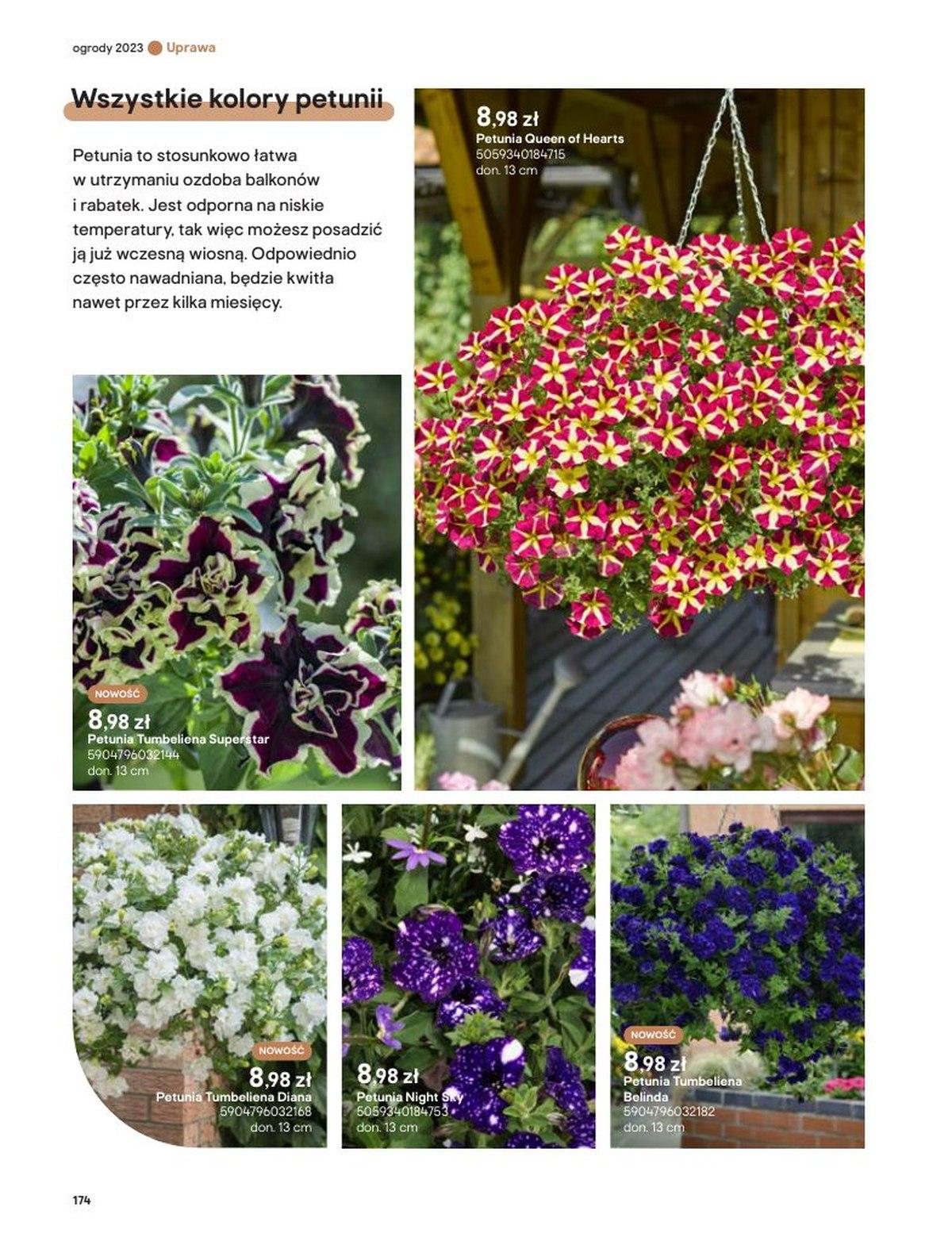 ogrody 2023 Uprawa

Wszystkie kolory petunii

Petunia to stosunkowo łatwa w utrzymaniu ozdoba balkonów i rabatek. Jest odporna na niskie temperatury, tak więc możesz posadzić ją już wczesną wiosną. Odpowiednio często nawadniana, będzie kwitła nawet przez kilka miesięcy.

8,98 zł
Petunia Queen of Hearts
5059340184715
don. 13 cm

NOWOŚĆ
8,98 zł
Petunia Tumbeliena Superstar
5904796032144
don. 13 cm

NOWOŚĆ
8,98 zł
Petunia Tumbeliena Diana
5904796032168
don. 13 cm

8,98 zł
Petunia Night Sky
5059340184753
don. 13 cm

NOWOŚĆ
8,98 zł
Petunia Tumbeliena Belinda
5904796032182
don. 13 cm

174